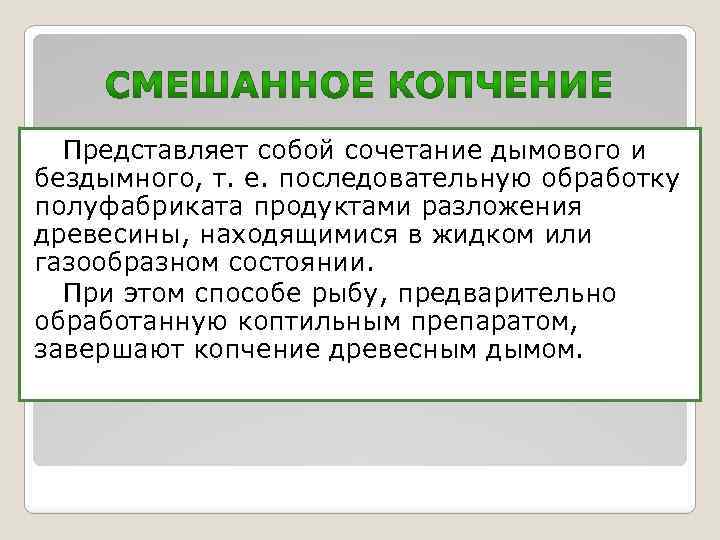 СМЕШАННОЕ КОПЧЕНИЕ

Представляет собой сочетание дымового и бездымного, т. е. последовательную обработку полуфабриката продуктами разложения древесины, находящимися в жидком или газообразном состоянии.

При этом способе рыбу, предварительно обработанную коптильным препаратом, завершают копчение древесным дымом.